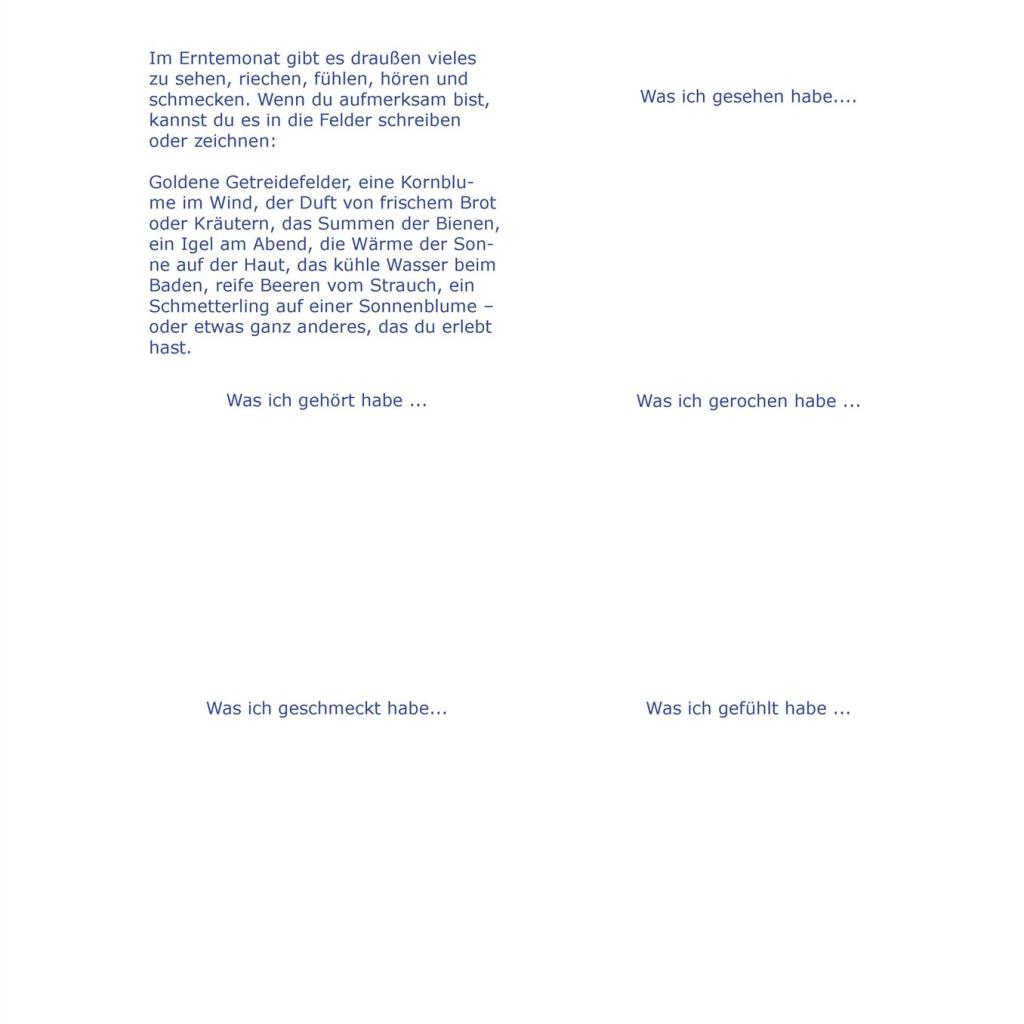 Im Erntemonat gibt es draußen vieles zu sehen, riechen, fühlen, hören und schmecken. Wenn du aufmerksam bist, kannst du es in die Felder schreiben oder zeichnen:

Goldene Getreidefelder, eine Kornblume im Wind, der Duft von frischem Brot oder Kräutern, das Summen der Bienen, ein Igel am Abend, die Wärme der Sonne auf der Haut, das kühle Wasser beim Baden, reife Beeren vom Strauch, ein Schmetterling auf einer Sonnenblume – oder etwas ganz anderes, das du erlebt hast.

Was ich gesehen habe....

Was ich gehört habe ...

Was ich gerochen habe ...

Was ich geschmeckt habe...

Was ich gefühlt habe ...